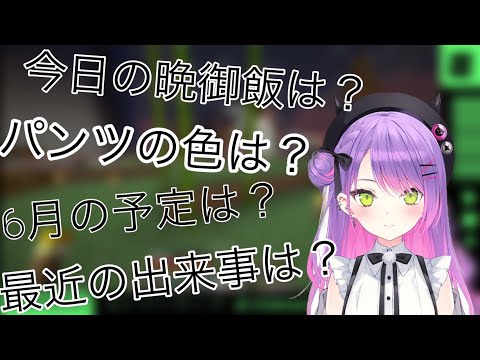 今日の晩御飯は？
パンツの色は？
6月の予定は？
最近の出来事は？